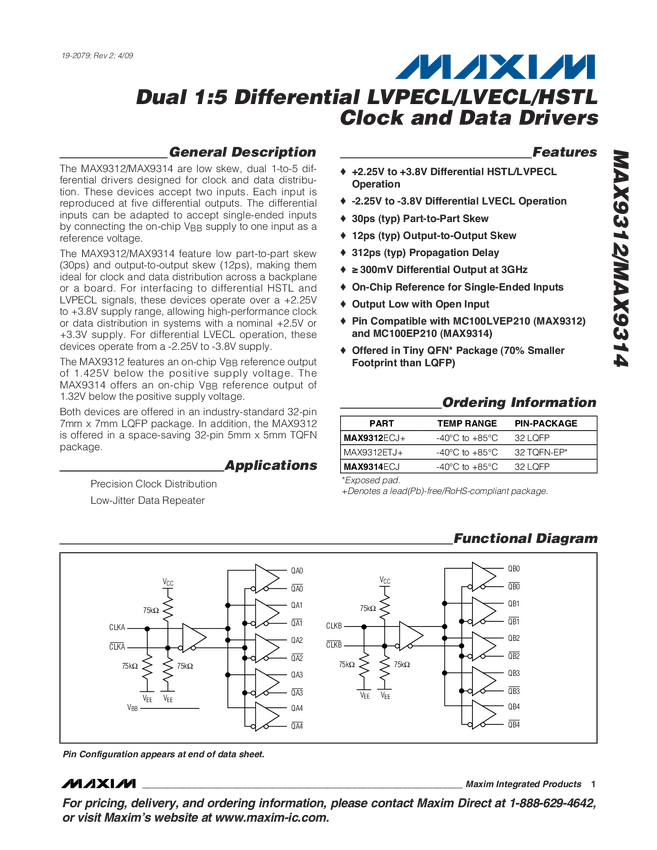 19-2079; Rev 2; 4/09

MAXIM

Dual 1:5 Differential LVPECL/LVECL/HSTL Clock and Data Drivers

MAX9312/MAX9314

General Description

The MAX9312/MAX9314 are low skew, dual 1-to-5 differential drivers designed for clock and data distribution. These devices accept two inputs. Each input is reproduced at five differential outputs. The differential inputs can be adapted to accept single-ended inputs by connecting the on-chip $V_{BB}$ supply to one input as a reference voltage.

The MAX9312/MAX9314 feature low part-to-part skew (30ps) and output-to-output skew (12ps), making them ideal for clock and data distribution across a backplane or a board. For interfacing to differential HSTL and LVPECL signals, these devices operate over a +2.25V to +3.8V supply range, allowing high-performance clock or data distribution in systems with a nominal +2.5V or +3.3V supply. For differential LVECL operation, these devices operate from a -2.25V to -3.8V supply.

The MAX9312 features an on-chip $V_{BB}$ reference output of 1.425V below the positive supply voltage. The MAX9314 offers an on-chip $V_{BB}$ reference output of 1.32V below the positive supply voltage.

Both devices are offered in an industry-standard 32-pin 7mm x 7mm LQFP package. In addition, the MAX9312 is offered in a space-saving 32-pin 5mm x 5mm TQFN package.

Applications

Precision Clock Distribution

Low-Jitter Data Repeater

Features

♦ +2.25V to +3.8V Differential HSTL/LVPECL Operation

♦ -2.25V to -3.8V Differential LVECL Operation

♦ 30ps (typ) Part-to-Part Skew

♦ 12ps (typ) Output-to-Output Skew

♦ 312ps (typ) Propagation Delay

♦ ≥ 300mV Differential Output at 3GHz

♦ On-Chip Reference for Single-Ended Inputs

♦ Output Low with Open Input

♦ Pin Compatible with MC100LVEP210 (MAX9312) and MC100EP210 (MAX9314)

♦ Offered in Tiny QFN* Package (70% Smaller Footprint than LQFP)

Ordering Information

| PART | TEMP RANGE | PIN-PACKAGE |
|---|---|---|
| MAX9312ECJ+ | -40°C to +85°C | 32 LQFP |
| MAX9312ETJ+ | -40°C to +85°C | 32 TQFN-EP* |
| MAX9314ECJ | -40°C to +85°C | 32 LQFP |

*Exposed pad.
+Denotes a lead(Pb)-free/RoHS-compliant package.

Functional Diagram

$V_{CC}$ 75kΩ CLKA $\overline{CLKA}$ 75kΩ 75kΩ $V_{EE}$ $V_{EE}$ $V_{BB}$ QA0 $\overline{QA0}$ QA1 $\overline{QA1}$ QA2 $\overline{QA2}$ QA3 $\overline{QA3}$ QA4 $\overline{QA4}$

$V_{CC}$ 75kΩ CLKB $\overline{CLKB}$ 75kΩ 75kΩ $V_{EE}$ $V_{EE}$ QB0 $\overline{QB0}$ QB1 $\overline{QB1}$ QB2 $\overline{QB2}$ QB3 $\overline{QB3}$ QB4 $\overline{QB4}$

Pin Configuration appears at end of data sheet.

MAXIM Maxim Integrated Products 1

For pricing, delivery, and ordering information, please contact Maxim Direct at 1-888-629-4642, or visit Maxim's website at www.maxim-ic.com.